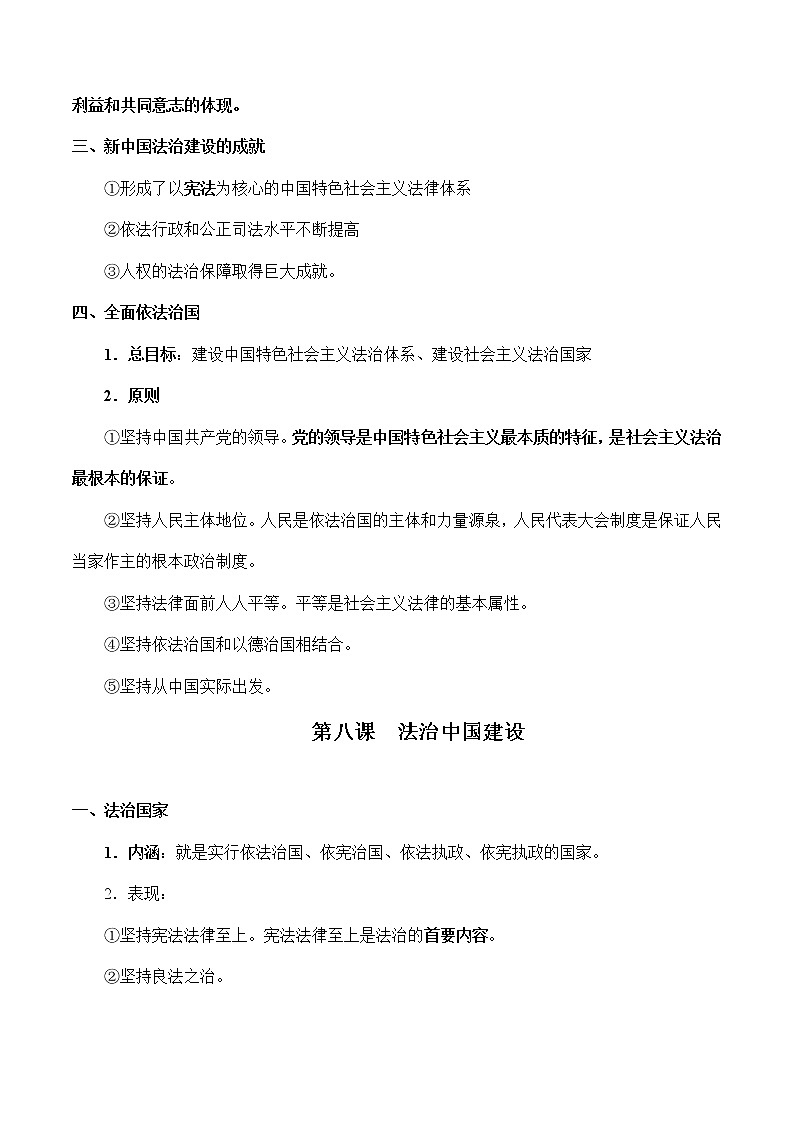 利益和共同意志的体现。

三、新中国法治建设的成就

①形成了以宪法为核心的中国特色社会主义法律体系

②依法行政和公正司法水平不断提高

③人权的法治保障取得巨大成就。

四、全面依法治国

1．总目标：建设中国特色社会主义法治体系、建设社会主义法治国家

2．原则

①坚持中国共产党的领导。党的领导是中国特色社会主义最本质的特征，是社会主义法治最根本的保证。

②坚持人民主体地位。人民是依法治国的主体和力量源泉，人民代表大会制度是保证人民当家作主的根本政治制度。

③坚持法律面前人人平等。平等是社会主义法律的基本属性。

④坚持依法治国和以德治国相结合。

⑤坚持从中国实际出发。

第八课　法治中国建设

一、法治国家

1．内涵：就是实行依法治国、依宪治国、依法执政、依宪执政的国家。

2．表现：

①坚持宪法法律至上。宪法法律至上是法治的首要内容。

②坚持良法之治。